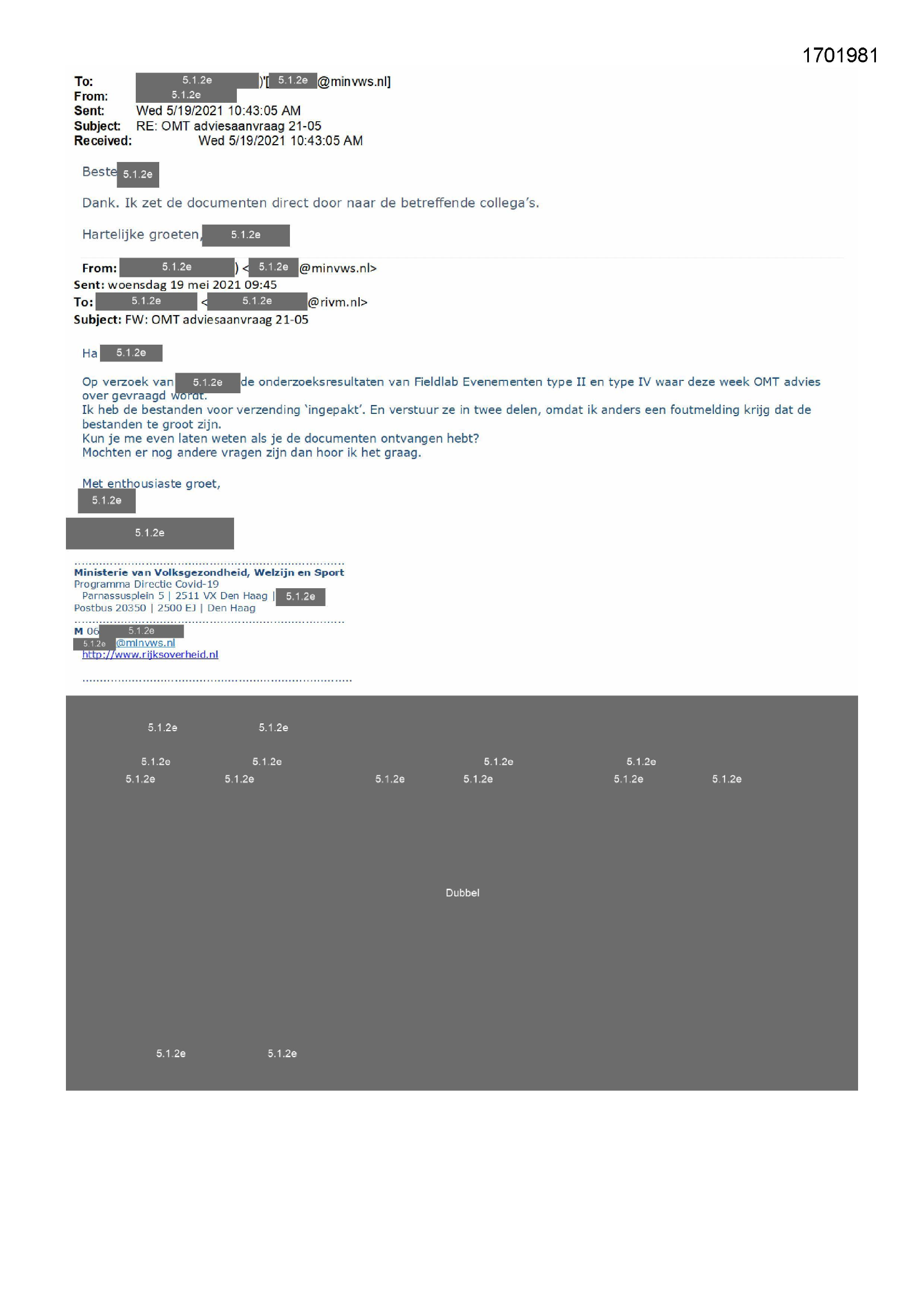 1701981

To: 5.1.2e )'[ 5.1.2e @minvws.nl]
From: 5.1.2e
Sent: Wed 5/19/2021 10:43:05 AM
Subject: RE: OMT adviesaanvraag 21-05
Received: Wed 5/19/2021 10:43:05 AM

Beste 5.1.2e

Dank. Ik zet de documenten direct door naar de betreffende collega's.

Hartelijke groeten, 5.1.2e

From: 5.1.2e ) < 5.1.2e @minvws.nl>
Sent: woensdag 19 mei 2021 09:45
To: 5.1.2e < 5.1.2e @rivm.nl>
Subject: FW: OMT adviesaanvraag 21-05

Ha 5.1.2e

Op verzoek van 5.1.2e de onderzoeksresultaten van Fieldlab Evenementen type II en type IV waar deze week OMT advies over gevraagd wordt.
Ik heb de bestanden voor verzending 'ingepakt'. En verstuur ze in twee delen, omdat ik anders een foutmelding krijg dat de bestanden te groot zijn.
Kun je me even laten weten als je de documenten ontvangen hebt?
Mochten er nog andere vragen zijn dan hoor ik het graag.

Met enthousiaste groet,
5.1.2e

5.1.2e

Ministerie van Volksgezondheid, Welzijn en Sport
Programma Directie Covid-19
Parnassusplein 5 | 2511 VX Den Haag | 5.1.2e
Postbus 20350 | 2500 EJ | Den Haag

M 06 5.1.2e
5.1.2e @minvws.nl
http://www.rijksoverheid.nl

5.1.2e 5.1.2e

5.1.2e 5.1.2e 5.1.2e 5.1.2e
5.1.2e 5.1.2e 5.1.2e 5.1.2e 5.1.2e 5.1.2e

Dubbel

5.1.2e 5.1.2e